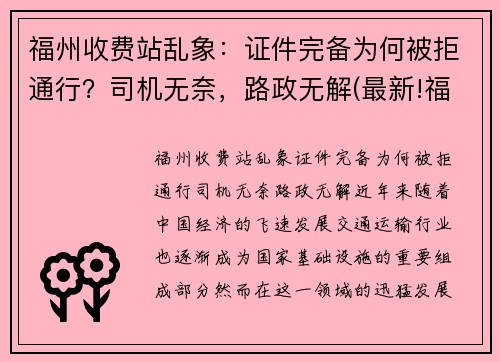 福州收费站乱象：证件完备为何被拒通行？司机无奈，路政无解(最新!福

福州收费站乱象证件完备为何被拒通行司机无奈路政无解近年来随着中国经济的飞速发展交通运输行业也逐渐成为国家基础设施的重要组成部分然而在这一领域的迅猛发展